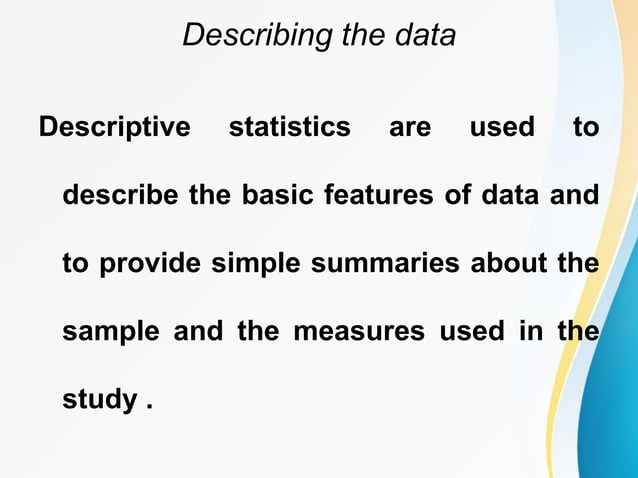 Describing the data

Descriptive statistics are used to describe the basic features of data and to provide simple summaries about the sample and the measures used in the study .